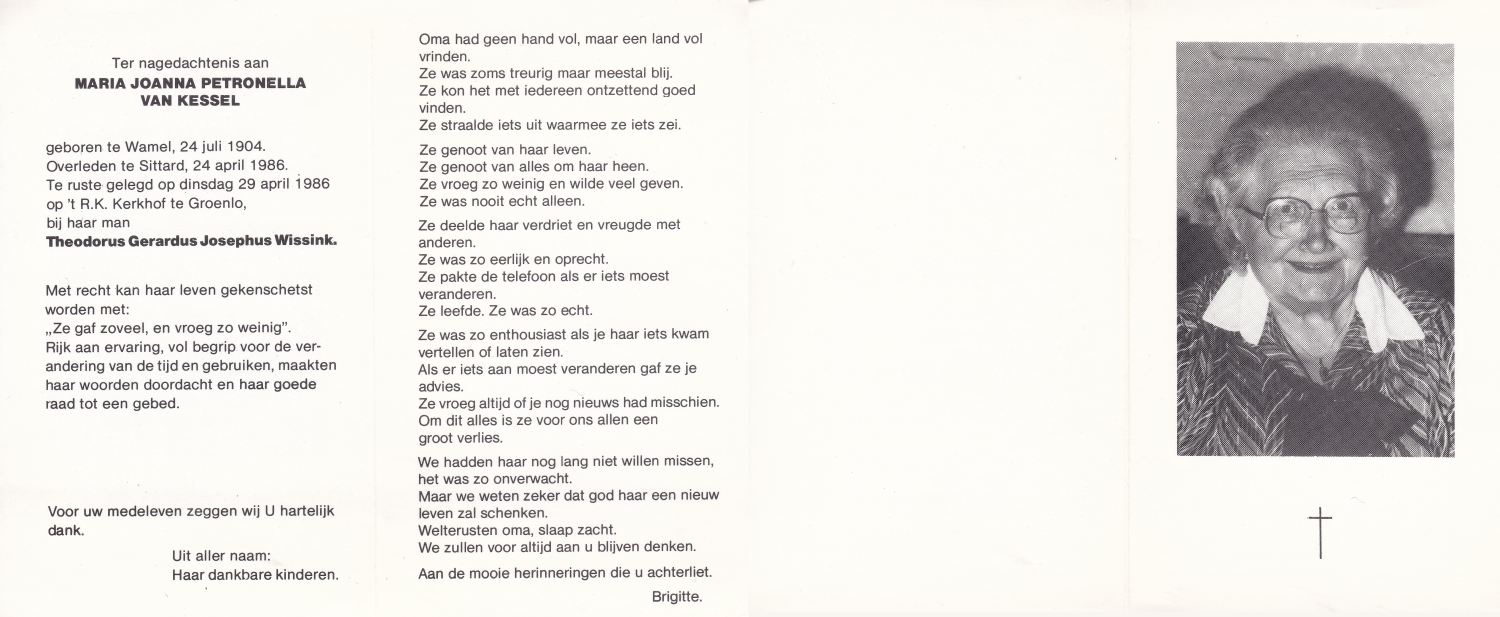 Ter nagedachtenis aan
MARIA JOANNA PETRONELLA
VAN KESSEL

geboren te Wamel, 24 juli 1904.
Overleden te Sittard, 24 april 1986.
Te ruste gelegd op dinsdag 29 april 1986
op 't R.K. Kerkhof te Groenlo,
bij haar man
Theodorus Gerardus Josephus Wissink.

Met recht kan haar leven gekenschetst worden met:
„Ze gaf zoveel, en vroeg zo weinig".
Rijk aan ervaring, vol begrip voor de verandering van de tijd en gebruiken, maakten haar woorden doordacht en haar goede raad tot een gebed.

Voor uw medeleven zeggen wij U hartelijk dank.

Uit aller naam:
Haar dankbare kinderen.

Oma had geen hand vol, maar een land vol vrinden.
Ze was zoms treurig maar meestal blij.
Ze kon het met iedereen ontzettend goed vinden.
Ze straalde iets uit waarmee ze iets zei.

Ze genoot van haar leven.
Ze genoot van alles om haar heen.
Ze vroeg zo weinig en wilde veel geven.
Ze was nooit echt alleen.

Ze deelde haar verdriet en vreugde met anderen.
Ze was zo eerlijk en oprecht.
Ze pakte de telefoon als er iets moest veranderen.
Ze leefde. Ze was zo echt.

Ze was zo enthousiast als je haar iets kwam vertellen of laten zien.
Als er iets aan moest veranderen gaf ze je advies.
Ze vroeg altijd of je nog nieuws had misschien.
Om dit alles is ze voor ons allen een groot verlies.

We hadden haar nog lang niet willen missen, het was zo onverwacht.
Maar we weten zeker dat god haar een nieuw leven zal schenken.
Welterusten oma, slaap zacht.
We zullen voor altijd aan u blijven denken.

Aan de mooie herinneringen die u achterliet.

Brigitte.